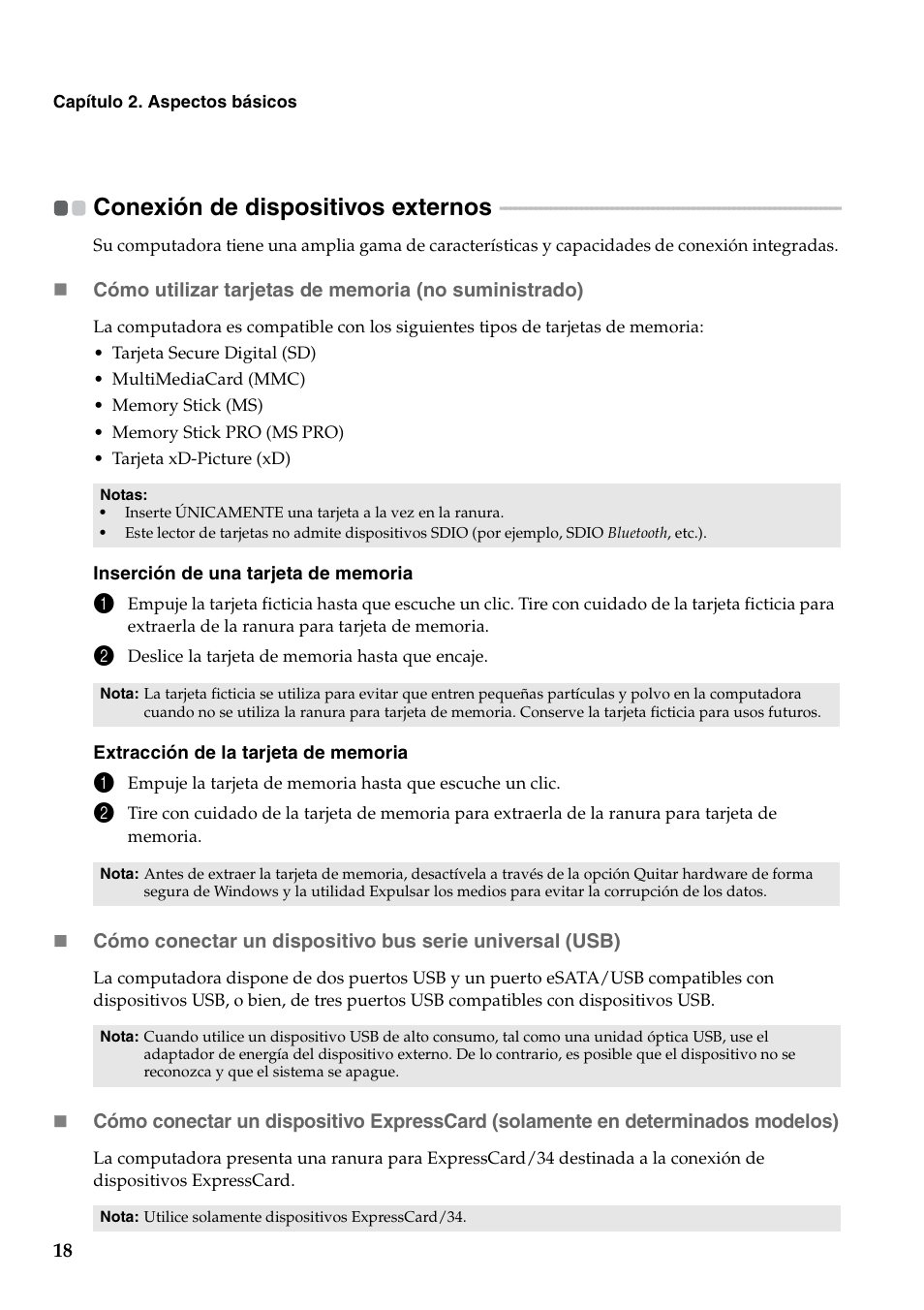 Capítulo 2. Aspectos básicos

Conexión de dispositivos externos

Su computadora tiene una amplia gama de características y capacidades de conexión integradas.

Cómo utilizar tarjetas de memoria (no suministrado)

La computadora es compatible con los siguientes tipos de tarjetas de memoria:
• Tarjeta Secure Digital (SD)
• MultiMediaCard (MMC)
• Memory Stick (MS)
• Memory Stick PRO (MS PRO)
• Tarjeta xD-Picture (xD)

Notas:
• Inserte ÚNICAMENTE una tarjeta a la vez en la ranura.
• Este lector de tarjetas no admite dispositivos SDIO (por ejemplo, SDIO Bluetooth, etc.).

Inserción de una tarjeta de memoria

1 Empuje la tarjeta ficticia hasta que escuche un clic. Tire con cuidado de la tarjeta ficticia para extraerla de la ranura para tarjeta de memoria.
2 Deslice la tarjeta de memoria hasta que encaje.

Nota: La tarjeta ficticia se utiliza para evitar que entren pequeñas partículas y polvo en la computadora cuando no se utiliza la ranura para tarjeta de memoria. Conserve la tarjeta ficticia para usos futuros.

Extracción de la tarjeta de memoria

1 Empuje la tarjeta de memoria hasta que escuche un clic.
2 Tire con cuidado de la tarjeta de memoria para extraerla de la ranura para tarjeta de memoria.

Nota: Antes de extraer la tarjeta de memoria, desactívela a través de la opción Quitar hardware de forma segura de Windows y la utilidad Expulsar los medios para evitar la corrupción de los datos.

Cómo conectar un dispositivo bus serie universal (USB)

La computadora dispone de dos puertos USB y un puerto eSATA/USB compatibles con dispositivos USB, o bien, de tres puertos USB compatibles con dispositivos USB.

Nota: Cuando utilice un dispositivo USB de alto consumo, tal como una unidad óptica USB, use el adaptador de energía del dispositivo externo. De lo contrario, es posible que el dispositivo no se reconozca y que el sistema se apague.

Cómo conectar un dispositivo ExpressCard (solamente en determinados modelos)

La computadora presenta una ranura para ExpressCard/34 destinada a la conexión de dispositivos ExpressCard.

Nota: Utilice solamente dispositivos ExpressCard/34.

18